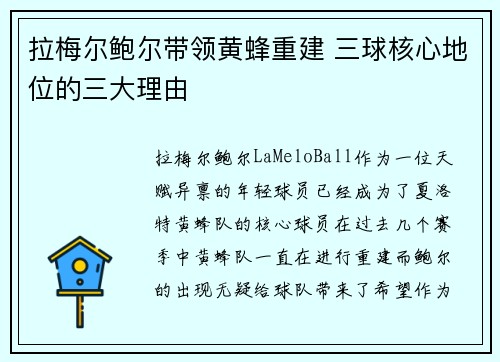 拉梅尔鲍尔带领黄蜂重建 三球核心地位的三大理由

拉梅尔鲍尔LaMeloBall作为一位天赋异禀的年轻球员已经成为了夏洛特黄蜂队的核心球员在过去几个赛季中黄蜂队一直在进行重建而鲍尔的出现无疑给球队带来了希望作为